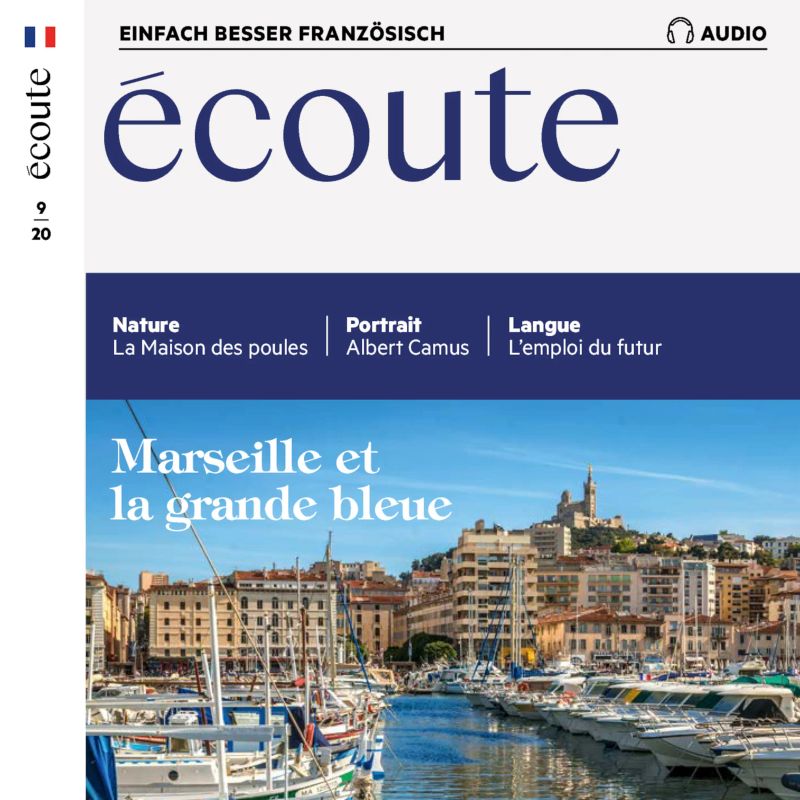 écoute

9
20

EINFACH BESSER FRANZÖSISCH

AUDIO

écoute

Nature
La Maison des poules

Portrait
Albert Camus

Langue
L'emploi du futur

Marseille et la grande bleue